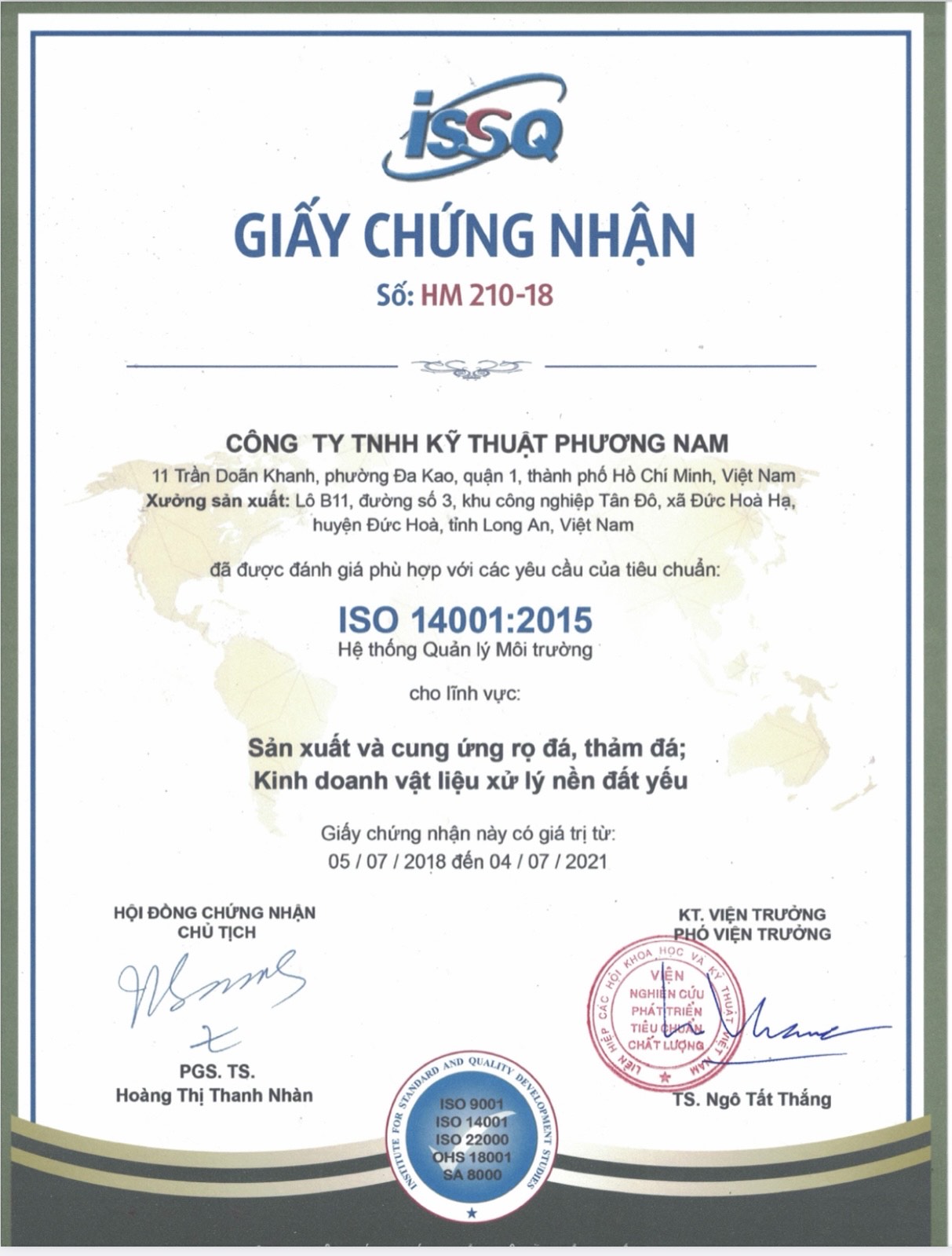 ISSQ

GIẤY CHỨNG NHẬN

Số: HM 210-18

CÔNG TY TNHH KỸ THUẬT PHƯƠNG NAM

11 Trần Doãn Khanh, phường Đa Kao, quận 1, thành phố Hồ Chí Minh, Việt Nam
Xưởng sản xuất: Lô B11, đường số 3, khu công nghiệp Tân Đô, xã Đức Hoà Hạ, huyện Đức Hoà, tỉnh Long An, Việt Nam

đã được đánh giá phù hợp với các yêu cầu của tiêu chuẩn:

ISO 14001:2015
Hệ thống Quản lý Môi trường

cho lĩnh vực:

Sản xuất và cung ứng rọ đá, thảm đá;
Kinh doanh vật liệu xử lý nền đất yếu

Giấy chứng nhận này có giá trị từ:
05 / 07 / 2018 đến 04 / 07 / 2021

HỘI ĐỒNG CHỨNG NHẬN
CHỦ TỊCH

PGS. TS.
Hoàng Thị Thanh Nhàn

INSTITUTE FOR STANDARD AND QUALITY DEVELOPMENT STUDIES
ISO 9001
ISO 14001
ISO 22000
OHS 18001
SA 8000

KT. VIỆN TRƯỞNG
PHÓ VIỆN TRƯỞNG

LIÊN HIỆP CÁC HỘI KHOA HỌC VÀ KỸ THUẬT VIỆT NAM
VIỆN NGHIÊN CỨU PHÁT TRIỂN TIÊU CHUẨN CHẤT LƯỢNG

TS. Ngô Tất Thắng